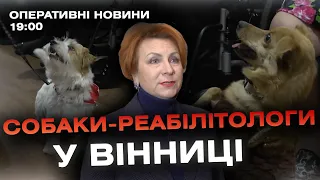 ОПЕРАТИВНІ НОВИНИ
19:00

СОБАКИ-РЕАБІЛІТОЛОГИ
У ВІННИЦІ